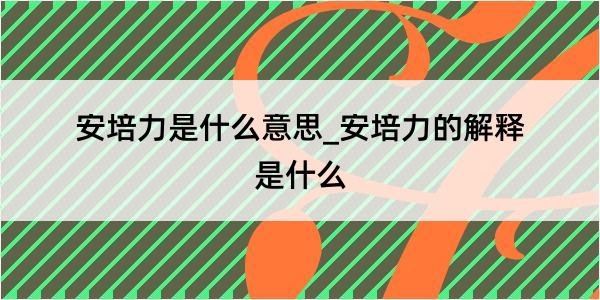 安培力是什么意思_安培力的解释是什么